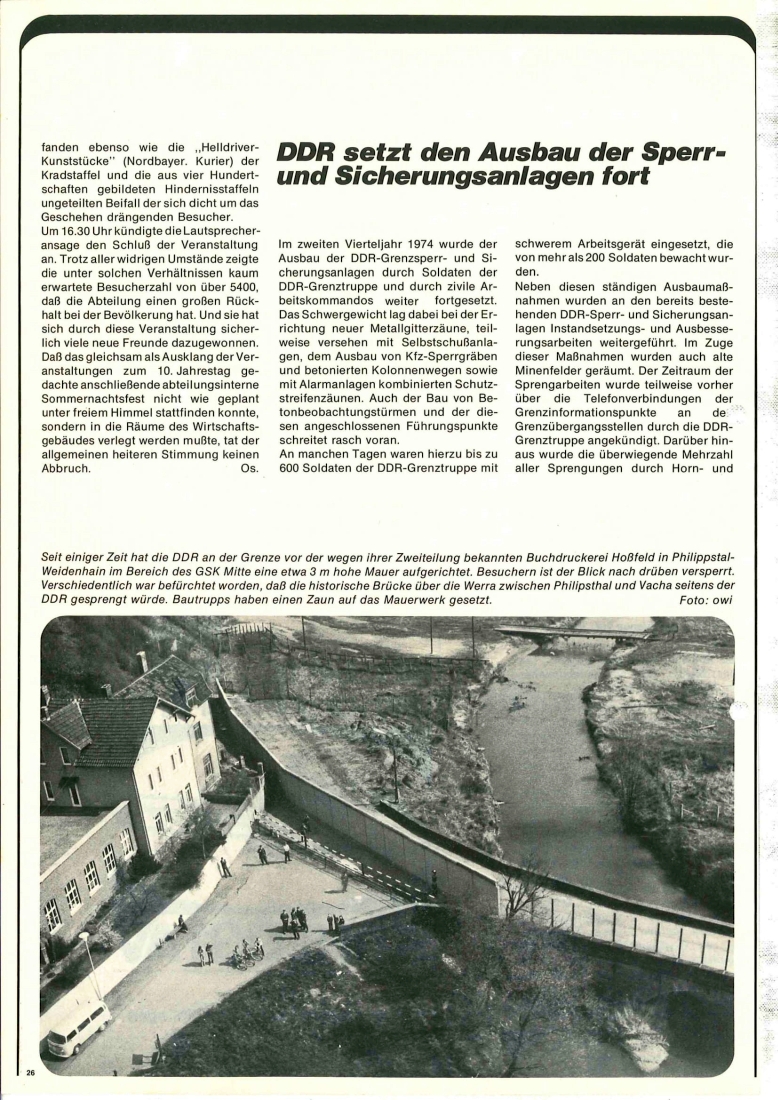 fanden ebenso wie die „Helldriver-Kunststücke" (Nordbayer. Kurier) der Kradstaffel und die aus vier Hundertschaften gebildeten Hindernisstaffeln ungeteilten Beifall der sich dicht um das Geschehen drängenden Besucher.
Um 16.30 Uhr kündigte die Lautsprecheransage den Schluß der Veranstaltung an. Trotz aller widrigen Umstände zeigte die unter solchen Verhältnissen kaum erwartete Besucherzahl von über 5400, daß die Abteilung einen großen Rückhalt bei der Bevölkerung hat. Und sie hat sich durch diese Veranstaltung sicherlich viele neue Freunde dazugewonnen. Daß das gleichsam als Ausklang der Veranstaltungen zum 10. Jahrestag gedachte anschließende abteilungsinterne Sommernachtsfest nicht wie geplant unter freiem Himmel stattfinden konnte, sondern in die Räume des Wirtschaftsgebäudes verlegt werden mußte, tat der allgemeinen heiteren Stimmung keinen Abbruch. Os.

DDR setzt den Ausbau der Sperr- und Sicherungsanlagen fort

Im zweiten Vierteljahr 1974 wurde der Ausbau der DDR-Grenzsperr- und Sicherungsanlagen durch Soldaten der DDR-Grenztruppe und durch zivile Arbeitskommandos weiter fortgesetzt. Das Schwergewicht lag dabei bei der Errichtung neuer Metallgitterzäune, teilweise versehen mit Selbstschußanlagen, dem Ausbau von Kfz-Sperrgräben und betonierten Kolonnenwegen sowie mit Alarmanlagen kombinierten Schutzstreifenzäunen. Auch der Bau von Betonbeobachtungstürmen und der diesen angeschlossenen Führungspunkte schreitet rasch voran.
An manchen Tagen waren hierzu bis zu 600 Soldaten der DDR-Grenztruppe mit schwerem Arbeitsgerät eingesetzt, die von mehr als 200 Soldaten bewacht wurden.
Neben diesen ständigen Ausbaumaßnahmen wurden an den bereits bestehenden DDR-Sperr- und Sicherungsanlagen Instandsetzungs- und Ausbesserungsarbeiten weitergeführt. Im Zuge dieser Maßnahmen wurden auch alte Minenfelder geräumt. Der Zeitraum der Sprengarbeiten wurde teilweise vorher über die Telefonverbindungen der Grenzinformationspunkte an de Grenzübergangsstellen durch die DDR-Grenztruppe angekündigt. Darüber hinaus wurde die überwiegende Mehrzahl aller Sprengungen durch Horn- und

Seit einiger Zeit hat die DDR an der Grenze vor der wegen ihrer Zweiteilung bekannten Buchdruckerei Hoßfeld in Philippstal-Weidenhain im Bereich des GSK Mitte eine etwa 3 m hohe Mauer aufgerichtet. Besuchern ist der Blick nach drüben versperrt. Verschiedentlich war befürchtet worden, daß die historische Brücke über die Werra zwischen Philipsthal und Vacha seitens der DDR gesprengt würde. Bautrupps haben einen Zaun auf das Mauerwerk gesetzt. Foto: owi

26